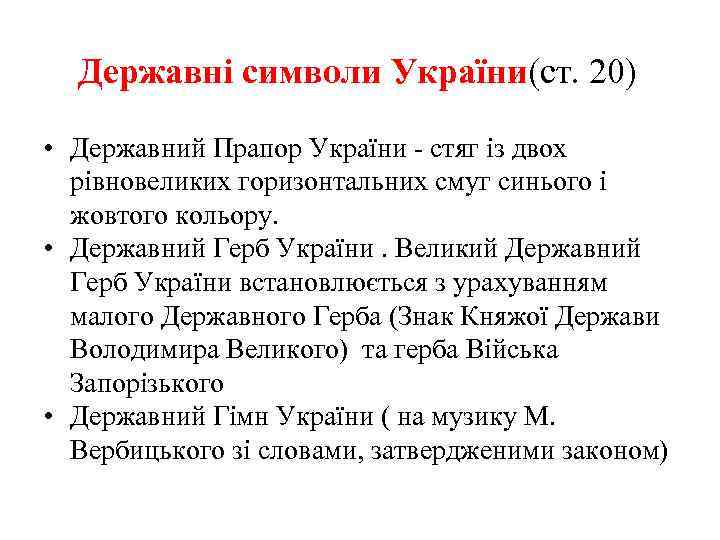 Державні символи України(ст. 20)

• Державний Прапор України - стяг із двох рівновеликих горизонтальних смуг синього і жовтого кольору.
• Державний Герб України . Великий Державний Герб України встановлюється з урахуванням малого Державного Герба (Знак Княжої Держави Володимира Великого) та герба Війська Запорізького
• Державний Гімн України ( на музику М. Вербицького зі словами, затвердженими законом)